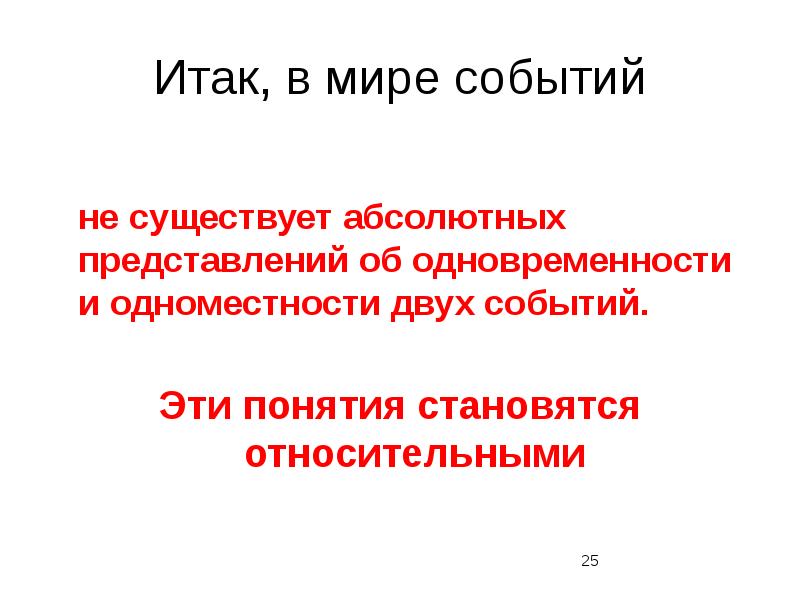 Итак, в мире событий

не существует абсолютных представлений об одновременности и одноместности двух событий.

Эти понятия становятся относительными

25